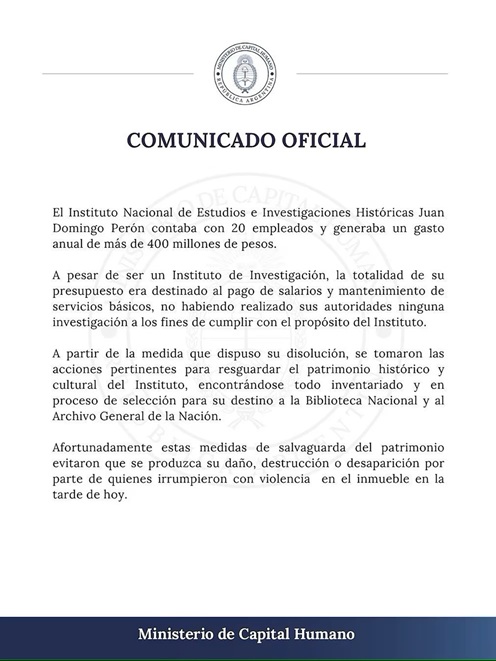 MINISTERIO DE CAPITAL HUMANO
REPÚBLICA ARGENTINA

COMUNICADO OFICIAL

El Instituto Nacional de Estudios e Investigaciones Históricas Juan Domingo Perón contaba con 20 empleados y generaba un gasto anual de más de 400 millones de pesos.

A pesar de ser un Instituto de Investigación, la totalidad de su presupuesto era destinado al pago de salarios y mantenimiento de servicios básicos, no habiendo realizado sus autoridades ninguna investigación a los fines de cumplir con el propósito del Instituto.

A partir de la medida que dispuso su disolución, se tomaron las acciones pertinentes para resguardar el patrimonio histórico y cultural del Instituto, encontrándose todo inventariado y en proceso de selección para su destino a la Biblioteca Nacional y al Archivo General de la Nación.

Afortunadamente estas medidas de salvaguarda del patrimonio evitaron que se produzca su daño, destrucción o desaparición por parte de quienes irrumpieron con violencia en el inmueble en la tarde de hoy.

Ministerio de Capital Humano